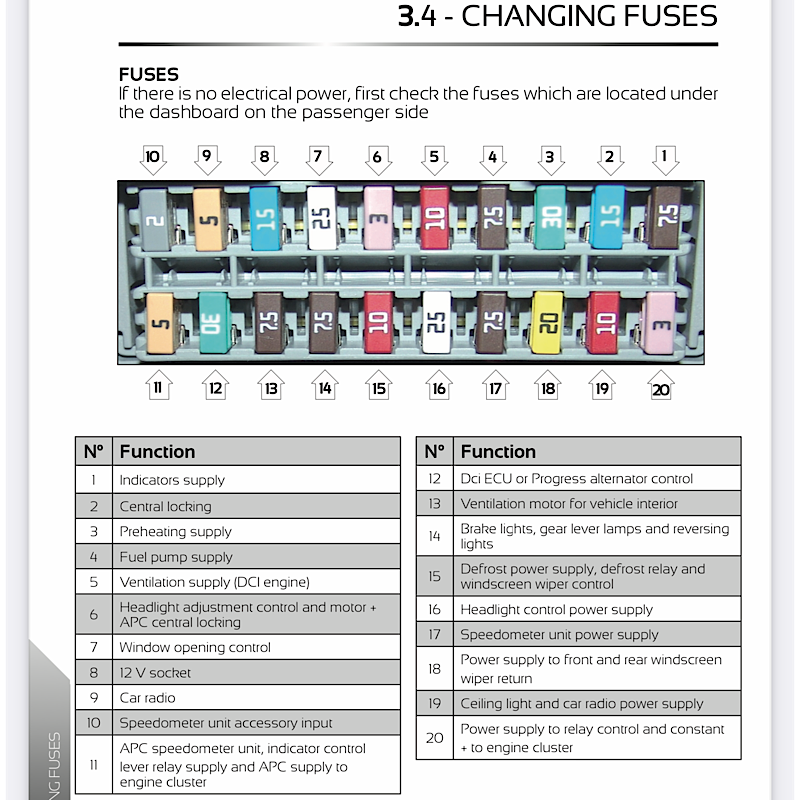 3.4 - CHANGING FUSES

FUSES
If there is no electrical power, first check the fuses which are located under the dashboard on the passenger side

10 9 8 7 6 5 4 3 2 1

2 5 15 25 3 10 7.5 30 15 7.5

5 30 7.5 7.5 10 25 7.5 20 10 3

11 12 13 14 15 16 17 18 19 20

| N° | Function |
|---|---|
| 1 | Indicators supply |
| 2 | Central locking |
| 3 | Preheating supply |
| 4 | Fuel pump supply |
| 5 | Ventilation supply (DCI engine) |
| 6 | Headlight adjustment control and motor + APC central locking |
| 7 | Window opening control |
| 8 | 12 V socket |
| 9 | Car radio |
| 10 | Speedometer unit accessory input |
| 11 | APC speedometer unit, indicator control lever relay supply and APC supply to engine cluster |

| N° | Function |
|---|---|
| 12 | Dci ECU or Progress alternator control |
| 13 | Ventilation motor for vehicle interior |
| 14 | Brake lights, gear lever lamps and reversing lights |
| 15 | Defrost power supply, defrost relay and windscreen wiper control |
| 16 | Headlight control power supply |
| 17 | Speedometer unit power supply |
| 18 | Power supply to front and rear windscreen wiper return |
| 19 | Ceiling light and car radio power supply |
| 20 | Power supply to relay control and constant + to engine cluster |

NG FUSES